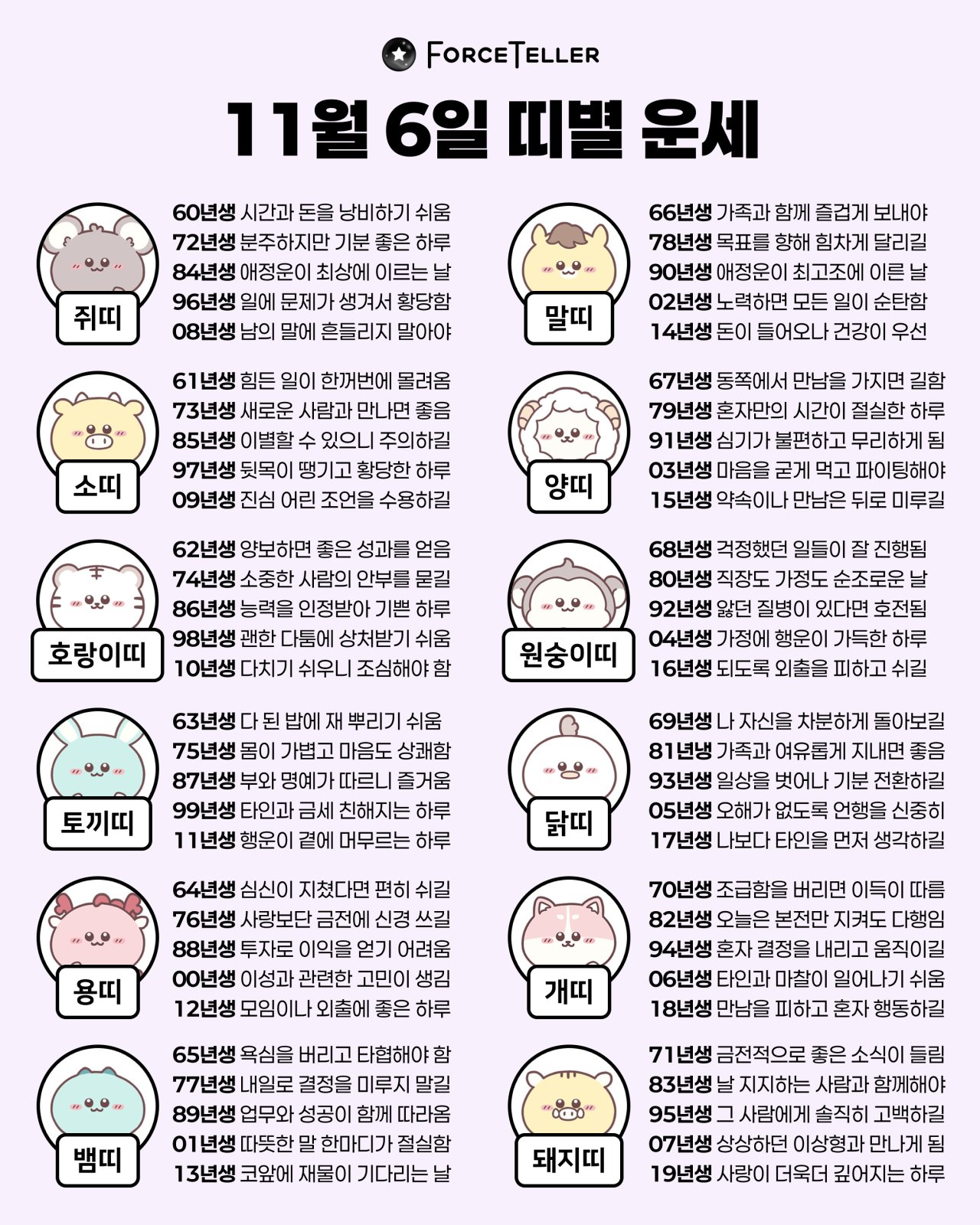 FORCETELLER

11월 6일 띠별 운세

쥐띠

60년생 시간과 돈을 낭비하기 쉬움
72년생 분주하지만 기분 좋은 하루
84년생 애정운이 최상에 이르는 날
96년생 일에 문제가 생겨서 황당함
08년생 남의 말에 흔들리지 말아야

소띠

61년생 힘든 일이 한꺼번에 몰려옴
73년생 새로운 사람과 만나면 좋음
85년생 이별할 수 있으니 주의하길
97년생 뒷목이 땡기고 황당한 하루
09년생 진심 어린 조언을 수용하길

호랑이띠

62년생 양보하면 좋은 성과를 얻음
74년생 소중한 사람의 안부를 묻길
86년생 능력을 인정받아 기쁜 하루
98년생 괜한 다툼에 상처받기 쉬움
10년생 다치기 쉬우니 조심해야 함

토끼띠

63년생 다 된 밥에 재 뿌리기 쉬움
75년생 몸이 가볍고 마음도 상쾌함
87년생 부와 명예가 따르니 즐거움
99년생 타인과 금세 친해지는 하루
11년생 행운이 곁에 머무르는 하루

용띠

64년생 심신이 지쳤다면 편히 쉬길
76년생 사랑보단 금전에 신경 쓰길
88년생 투자로 이익을 얻기 어려움
00년생 이성과 관련한 고민이 생김
12년생 모임이나 외출에 좋은 하루

뱀띠

65년생 욕심을 버리고 타협해야 함
77년생 내일로 결정을 미루지 말길
89년생 업무와 성공이 함께 따라옴
01년생 따뜻한 말 한마디가 절실함
13년생 코앞에 재물이 기다리는 날

말띠

66년생 가족과 함께 즐겁게 보내야
78년생 목표를 향해 힘차게 달리길
90년생 애정운이 최고조에 이른 날
02년생 노력하면 모든 일이 순탄함
14년생 돈이 들어오나 건강이 우선

양띠

67년생 동쪽에서 만남을 가지면 길함
79년생 혼자만의 시간이 절실한 하루
91년생 심기가 불편하고 무리하게 됨
03년생 마음을 굳게 먹고 파이팅해야
15년생 약속이나 만남은 뒤로 미루길

원숭이띠

68년생 걱정했던 일들이 잘 진행됨
80년생 직장도 가정도 순조로운 날
92년생 앓던 질병이 있다면 호전됨
04년생 가정에 행운이 가득한 하루
16년생 되도록 외출을 피하고 쉬길

닭띠

69년생 나 자신을 차분하게 돌아보길
81년냉 가족과 여유롭게 지내면 좋음
93년생 일상을 벗어나 기분 전환하길
05년생 오해가 없도록 언행을 신중히
17년생 나보다 타인을 먼저 생각하길

개띠

70년생 조급함을 버리면 이득이 따름
82년생 오늘은 본전만 지켜도 다행임
94년생 혼자 결정을 내리고 움직이길
06년생 타인과 마찰이 일어나기 쉬움
18년생 만남을 피하고 혼자 행동하길

돼지띠

71년생 금전적으로 좋은 소식이 들림
83년생 날 지지하는 사람과 함께해야
95년생 그 사람에게 솔직히 고백하길
07년생 상상하던 이상형과 만나게 됨
19년생 사랑이 더욱더 깊어지는 하루